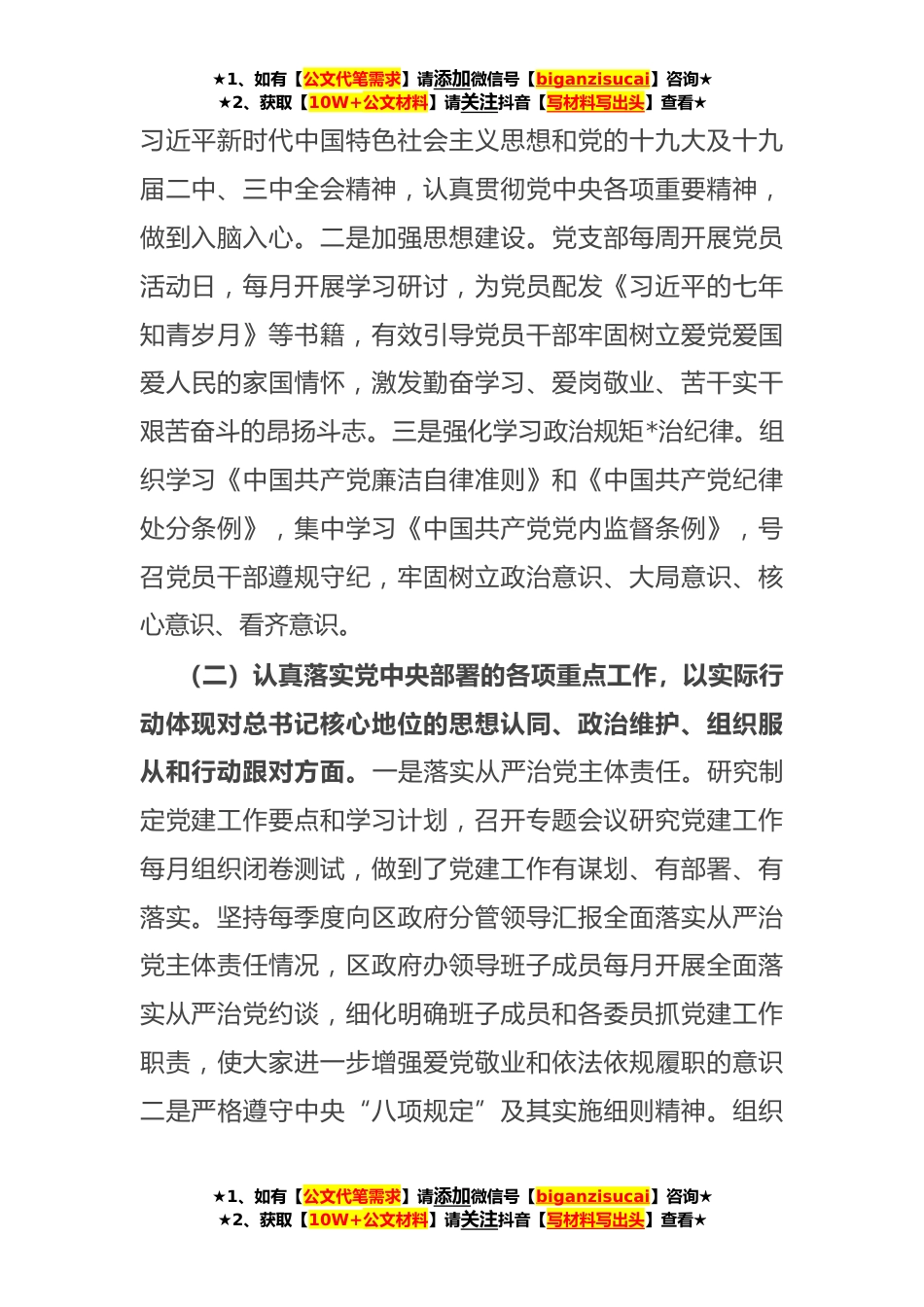 ★1、如有【公文代笔需求】请添加微信号【biganzisucai】咨询★
★2、获取【10W+公文材料】请关注抖音【写材料写出头】查看★

习近平新时代中国特色社会主义思想和党的十九大及十九届二中、三中全会精神，认真贯彻党中央各项重要精神，做到入脑入心。二是加强思想建设。党支部每周开展党员活动日，每月开展学习研讨，为党员配发《习近平的七年知青岁月》等书籍，有效引导党员干部牢固树立爱党爱国爱人民的家国情怀，激发勤奋学习、爱岗敬业、苦干实干艰苦奋斗的昂扬斗志。三是强化学习政治规矩*治纪律。组织学习《中国共产党廉洁自律准则》和《中国共产党纪律处分条例》，集中学习《中国共产党党内监督条例》，号召党员干部遵规守纪，牢固树立政治意识、大局意识、核心意识、看齐意识。

（二）认真落实党中央部署的各项重点工作，以实际行动体现对总书记核心地位的思想认同、政治维护、组织服从和行动跟对方面。一是落实从严治党主体责任。研究制定党建工作要点和学习计划，召开专题会议研究党建工作每月组织闭卷测试，做到了党建工作有谋划、有部署、有落实。坚持每季度向区政府分管领导汇报全面落实从严治党主体责任情况，区政府办领导班子成员每月开展全面落实从严治党约谈，细化明确班子成员和各委员抓党建工作职责，使大家进一步增强爱党敬业和依法依规履职的意识二是严格遵守中央“八项规定”及其实施细则精神。组织

★1、如有【公文代笔需求】请添加微信号【biganzisucai】咨询★
★2、获取【10W+公文材料】请关注抖音【写材料写出头】查看★